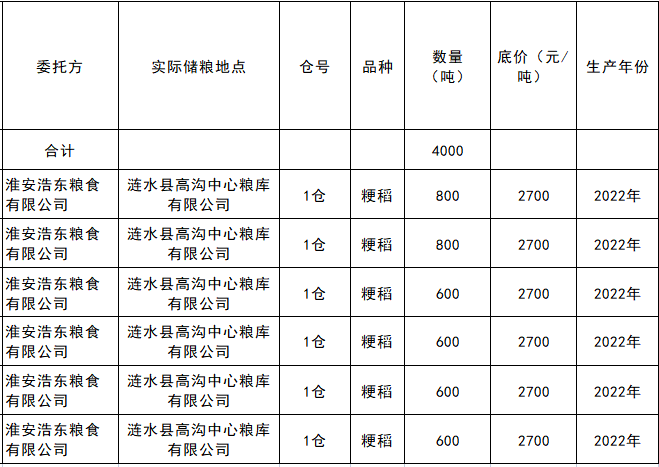 | 委托方 | 实际储粮地点 | 仓号 | 品种 | 数量（吨） | 底价（元/吨） | 生产年份 |
|---|---|---|---|---|---|---|
| 合计 |  |  |  | 4000 |  |  |
| 淮安浩东粮食有限公司 | 涟水县高沟中心粮库有限公司 | 1仓 | 粳稻 | 800 | 2700 | 2022年 |
| 淮安浩东粮食有限公司 | 涟水县高沟中心粮库有限公司 | 1仓 | 粳稻 | 800 | 2700 | 2022年 |
| 淮安浩东粮食有限公司 | 涟水县高沟中心粮库有限公司 | 1仓 | 粳稻 | 600 | 2700 | 2022年 |
| 淮安浩东粮食有限公司 | 涟水县高沟中心粮库有限公司 | 1仓 | 粳稻 | 600 | 2700 | 2022年 |
| 淮安浩东粮食有限公司 | 涟水县高沟中心粮库有限公司 | 1仓 | 粳稻 | 600 | 2700 | 2022年 |
| 淮安浩东粮食有限公司 | 涟水县高沟中心粮库有限公司 | 1仓 | 粳稻 | 600 | 2700 | 2022年 |